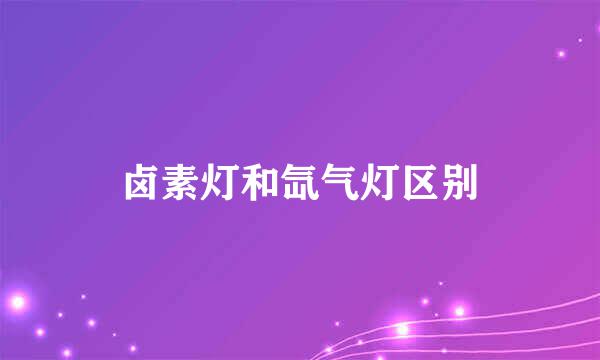 卤素灯和氙气灯区别